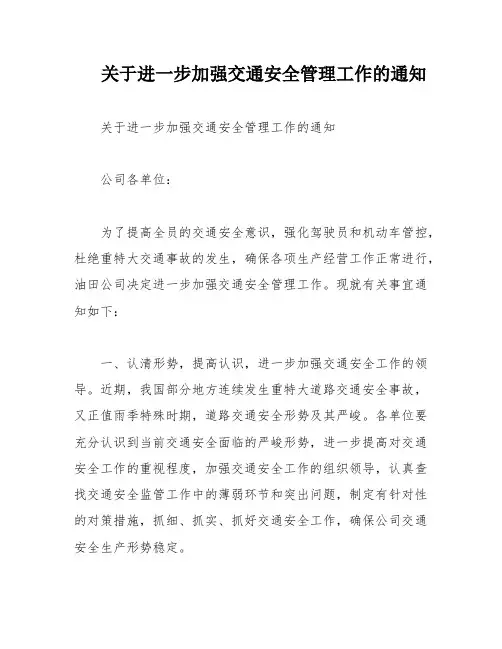 关于进一步加强交通安全管理工作的通知

关于进一步加强交通安全管理工作的通知

公司各单位：

为了提高全员的交通安全意识，强化驾驶员和机动车管控，杜绝重特大交通事故的发生，确保各项生产经营工作正常进行，油田公司决定进一步加强交通安全管理工作。现就有关事宜通知如下：

一、认清形势，提高认识，进一步加强交通安全工作的领导。近期，我国部分地方连续发生重特大道路交通安全事故，又正值雨季特殊时期，道路交通安全形势及其严峻。各单位要充分认识到当前交通安全面临的严峻形势，进一步提高对交通安全工作的重视程度，加强交通安全工作的组织领导，认真查找交通安全监管工作中的薄弱环节和突出问题，制定有针对性的对策措施，抓细、抓实、抓好交通安全工作，确保公司交通安全生产形势稳定。